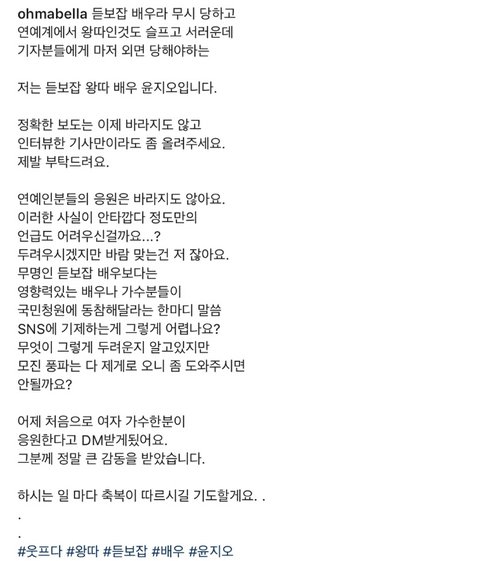 ohmabella 듣보잡 배우라 무시 당하고
연예계에서 왕따인것도 슬프고 서러운데
기자분들에게 마저 외면 당해야하는

저는 듣보잡 왕따 배우 윤지오입니다.

정확한 보도는 이제 바라지도 않고
인터뷰한 기사만이라도 좀 올려주세요.
제발 부탁드려요.

연예인분들의 응원은 바라지도 않아요.
이러한 사실이 안타깝다 정도만의
언급도 어려우신걸까요...?
두려우시겠지만 바람 맞는건 저 잖아요.
무명인 듣보잡 배우보다는
영향력있는 배우나 가수분들이
국민청원에 동참해달라는 한마디 말씀
SNS에 기제하는게 그렇게 어렵나요?
무엇이 그렇게 두려운지 알고있지만
모진 풍파는 다 제게로 오니 좀 도와주시면
안될까요?

어제 처음으로 여자 가수한분이
응원한다고 DM받게됬어요.
그분께 정말 큰 감동을 받았습니다.

하시는 일 마다 축복이 따르시길 기도할게요. .
.
.
#웃프다 #왕따 #듣보잡 #배우 #윤지오